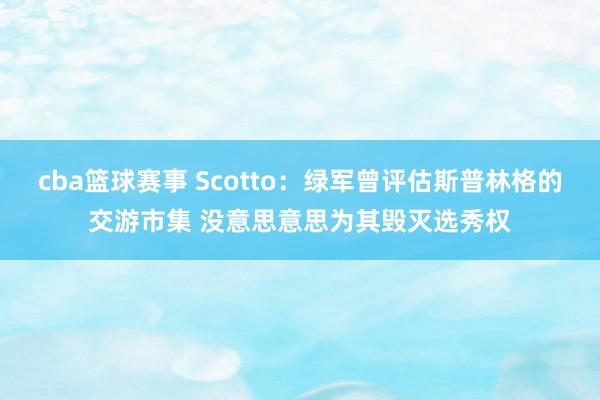 cba篮球赛事 Scotto：绿军曾评估斯普林格的交游市集 没意思意思为其毁灭选秀权